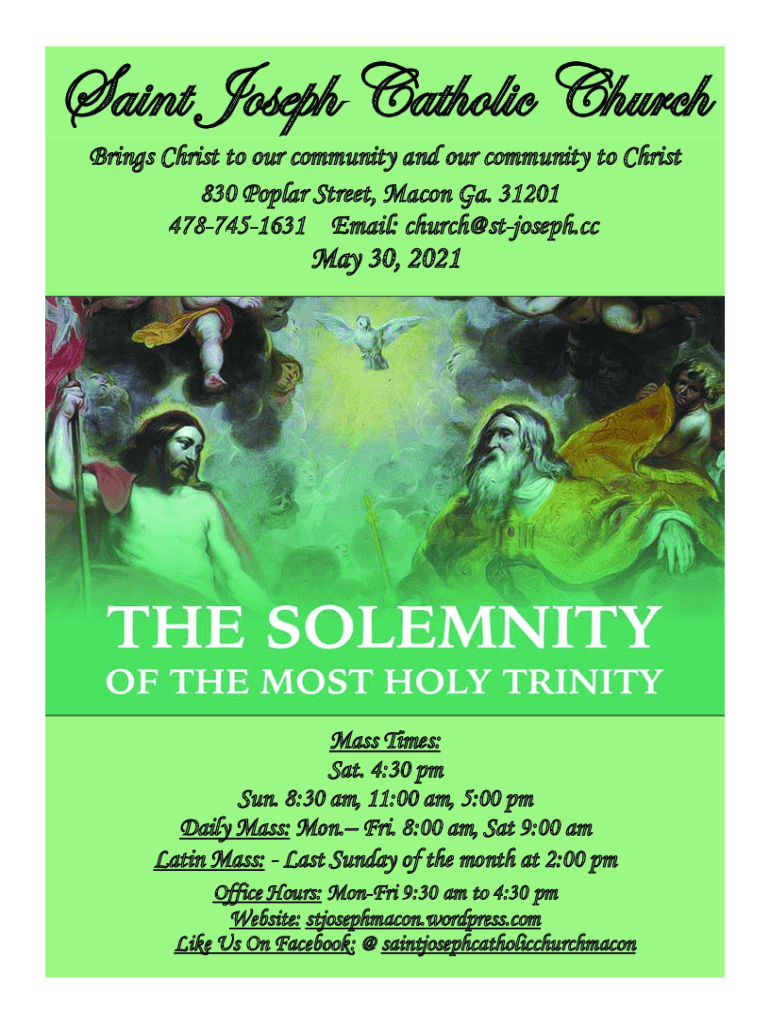 Saint Joseph Catholic Church

Brings Christ to our community and our community to Christ
830 Poplar Street, Macon Ga. 31201
478-745-1631 Email: church@st-joseph.cc
May 30, 2021

THE SOLEMNITY
OF THE MOST HOLY TRINITY

Mass Times:
Sat. 4:30 pm
Sun. 8:30 am, 11:00 am, 5:00 pm
Daily Mass: Mon.– Fri. 8:00 am, Sat 9:00 am
Latin Mass: - Last Sunday of the month at 2:00 pm
Office Hours: Mon-Fri 9:30 am to 4:30 pm
Website: stjosephmacon.wordpress.com
Like Us On Facebook: @ saintjosephcatholicchurchmacon